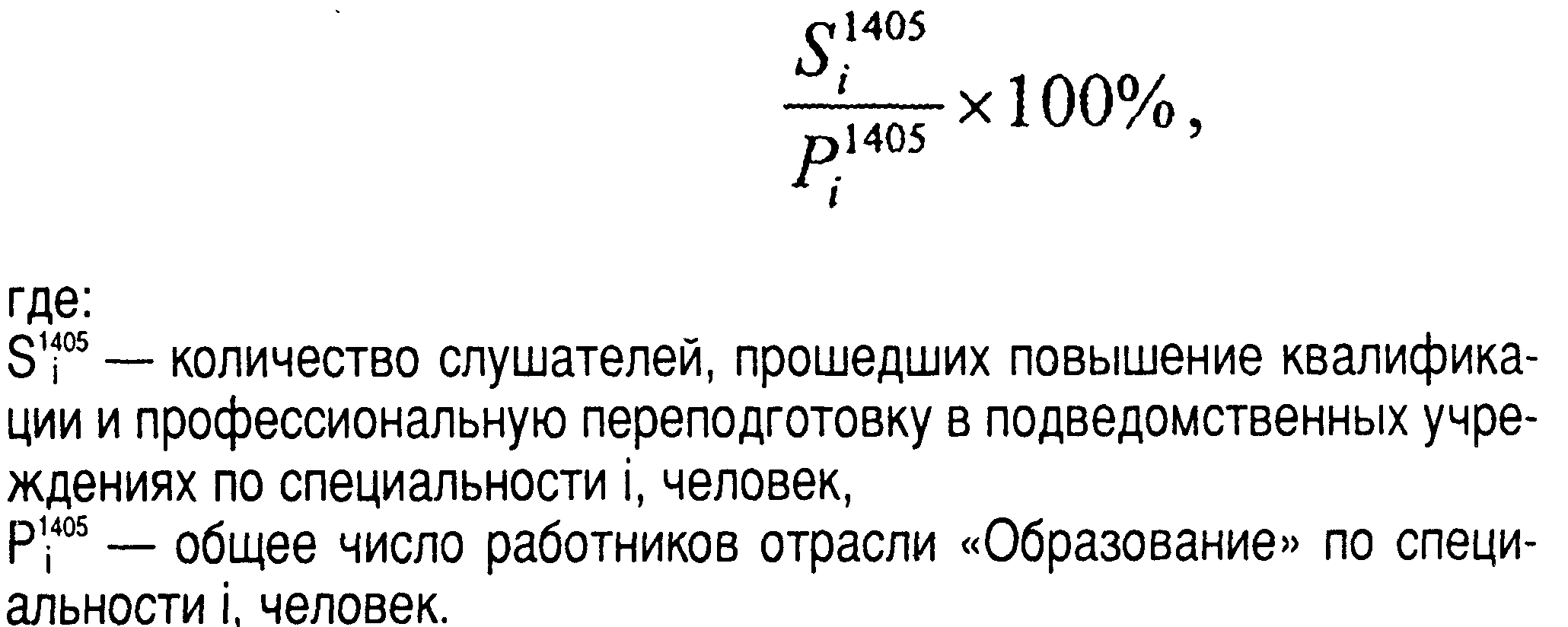 $\frac{S_i^{1405}}{P_i^{1405}} \times 100\%$,

где:
$S_i^{1405}$ — количество слушателей, прошедших повышение квалификации и профессиональную переподготовку в подведомственных учреждениях по специальности i, человек,
$P_i^{1405}$ — общее число работников отрасли «Образование» по специальности i, человек.